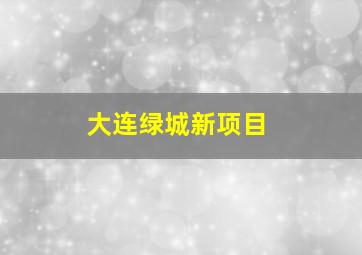 大连绿城新项目